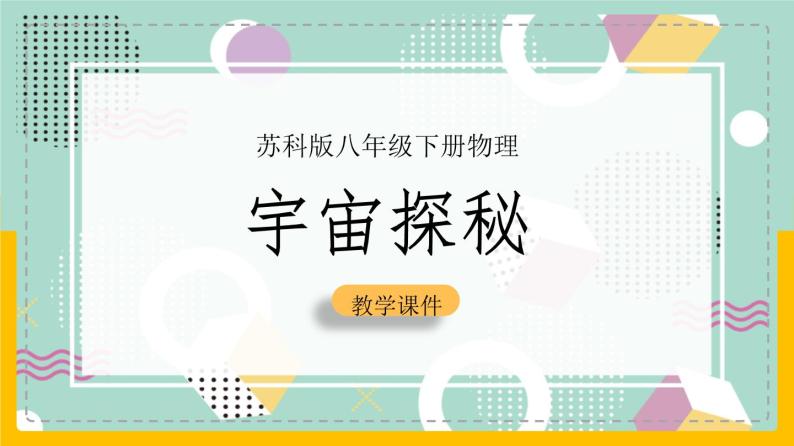 苏科版八年级下册物理

宇宙探秘

教学课件